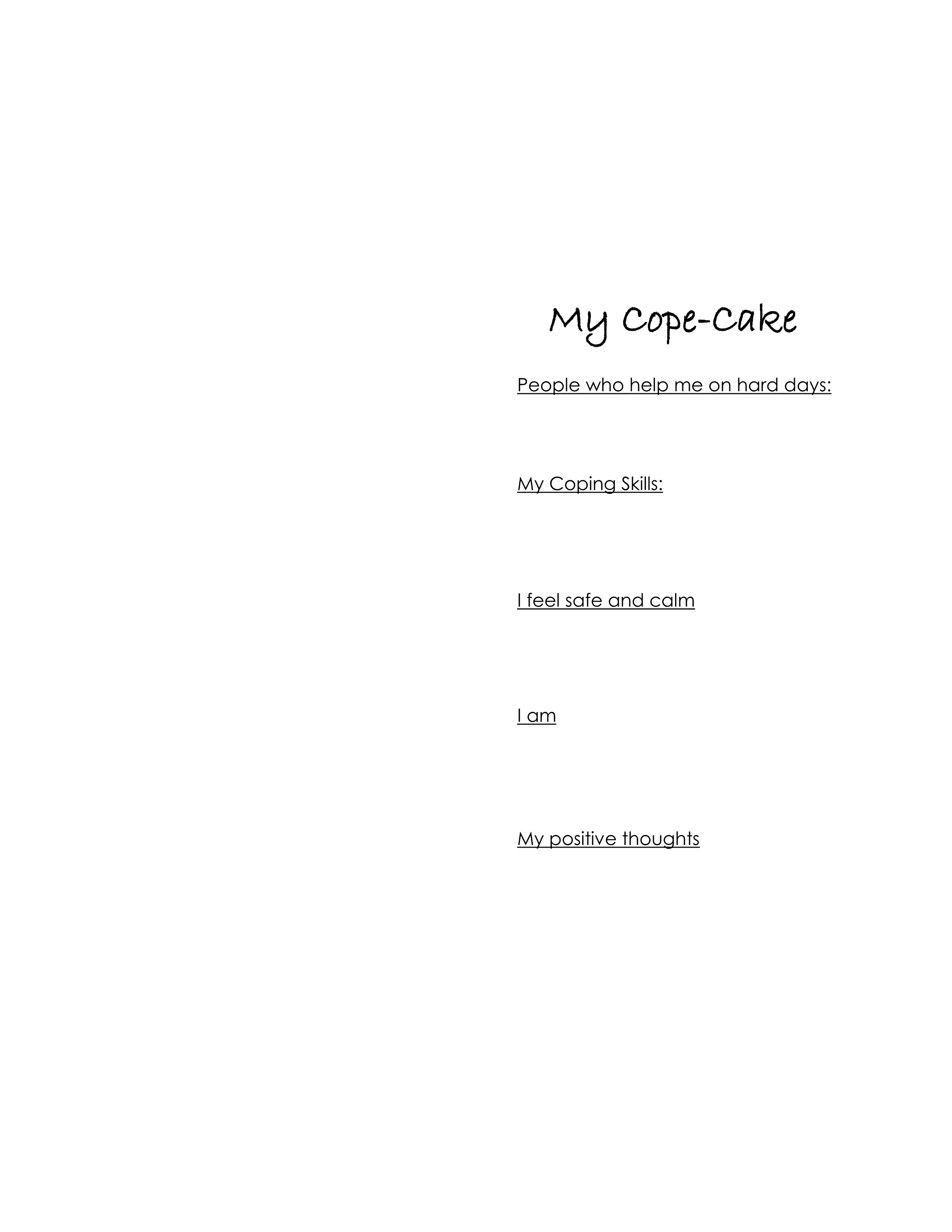 My Cope-Cake

People who help me on hard days:

My Coping Skills:

I feel safe and calm

I am

My positive thoughts